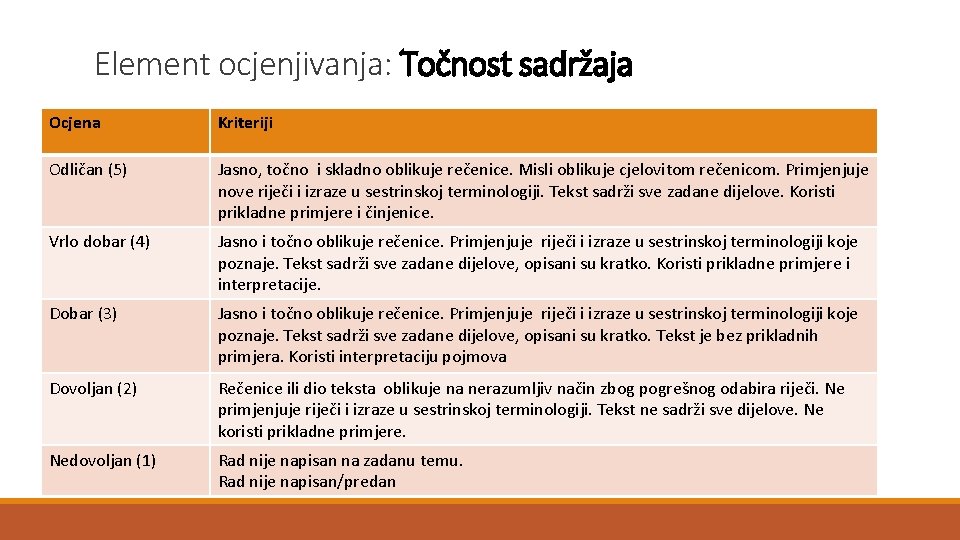 Element ocjenjivanja: Točnost sadržaja

| Ocjena | Kriteriji |
|---|---|
| Odličan (5) | Jasno, točno i skladno oblikuje rečenice. Misli oblikuje cjelovitom rečenicom. Primjenjuje nove riječi i izraze u sestrinskoj terminologiji. Tekst sadrži sve zadane dijelove. Koristi prikladne primjere i činjenice. |
| Vrlo dobar (4) | Jasno i točno oblikuje rečenice. Primjenjuje riječi i izraze u sestrinskoj terminologiji koje poznaje. Tekst sadrži sve zadane dijelove, opisani su kratko. Koristi prikladne primjere i interpretacije. |
| Dobar (3) | Jasno i točno oblikuje rečenice. Primjenjuje riječi i izraze u sestrinskoj terminologiji koje poznaje. Tekst sadrži sve zadane dijelove, opisani su kratko. Tekst je bez prikladnih primjera. Koristi interpretaciju pojmova |
| Dovoljan (2) | Rečenice ili dio teksta oblikuje na nerazumljiv način zbog pogrešnog odabira riječi. Ne primjenjuje riječi i izraze u sestrinskoj terminologiji. Tekst ne sadrži sve dijelove. Ne koristi prikladne primjere. |
| Nedovoljan (1) | Rad nije napisan na zadanu temu. Rad nije napisan/predan |